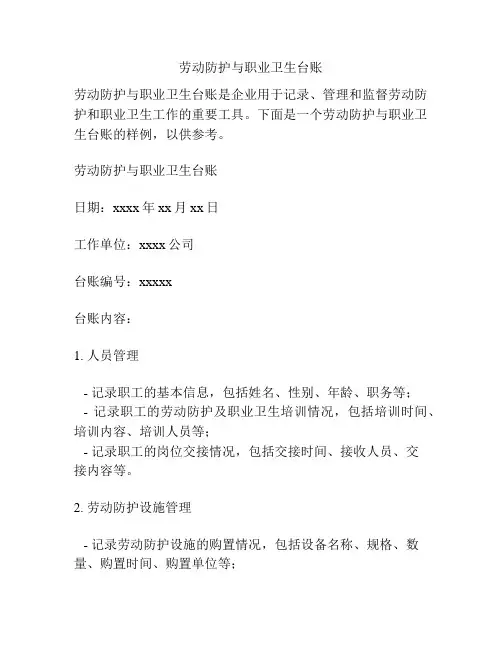 劳动防护与职业卫生台账

劳动防护与职业卫生台账是企业用于记录、管理和监督劳动防护和职业卫生工作的重要工具。下面是一个劳动防护与职业卫生台账的样例，以供参考。

劳动防护与职业卫生台账

日期：xxxx 年 xx 月 xx 日

工作单位：xxxx 公司

台账编号：xxxxx

台账内容：

1. 人员管理

- 记录职工的基本信息，包括姓名、性别、年龄、职务等；
- 记录职工的劳动防护及职业卫生培训情况，包括培训时间、培训内容、培训人员等；
- 记录职工的岗位交接情况，包括交接时间、接收人员、交接内容等。

2. 劳动防护设施管理

- 记录劳动防护设施的购置情况，包括设备名称、规格、数量、购置时间、购置单位等；